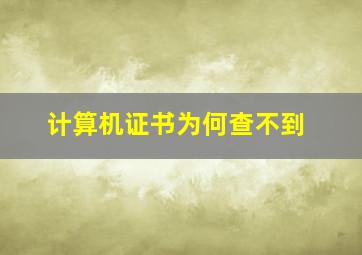 计算机证书为何查不到